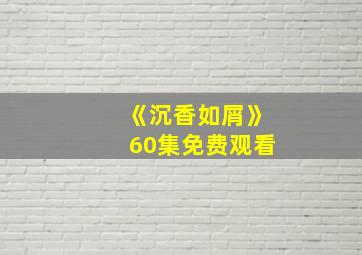 《沉香如屑》
60集免费观看